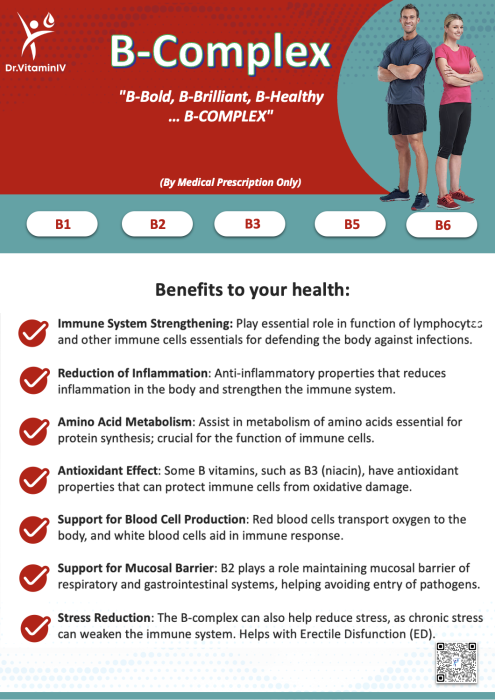 Dr.VitaminIV

B-Complex

"B-Bold, B-Brilliant, B-Healthy … B-COMPLEX"

(By Medical Prescription Only)

B1

B2

B3

B5

B6

Benefits to your health:

Immune System Strengthening: Play essential role in function of lymphocytes and other immune cells essentials for defending the body against infections.

Reduction of Inflammation: Anti-inflammatory properties that reduces inflammation in the body and strengthen the immune system.

Amino Acid Metabolism: Assist in metabolism of amino acids essential for protein synthesis; crucial for the function of immune cells.

Antioxidant Effect: Some B vitamins, such as B3 (niacin), have antioxidant properties that can protect immune cells from oxidative damage.

Support for Blood Cell Production: Red blood cells transport oxygen to the body, and white blood cells aid in immune response.

Support for Mucosal Barrier: B2 plays a role maintaining mucosal barrier of respiratory and gastrointestinal systems, helping avoiding entry of pathogens.

Stress Reduction: The B-complex can also help reduce stress, as chronic stress can weaken the immune system. Helps with Erectile Disfunction (ED).